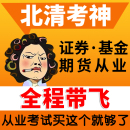 北清考神

证券·基金
期货从业

全程带飞

从业考试买这个就够了